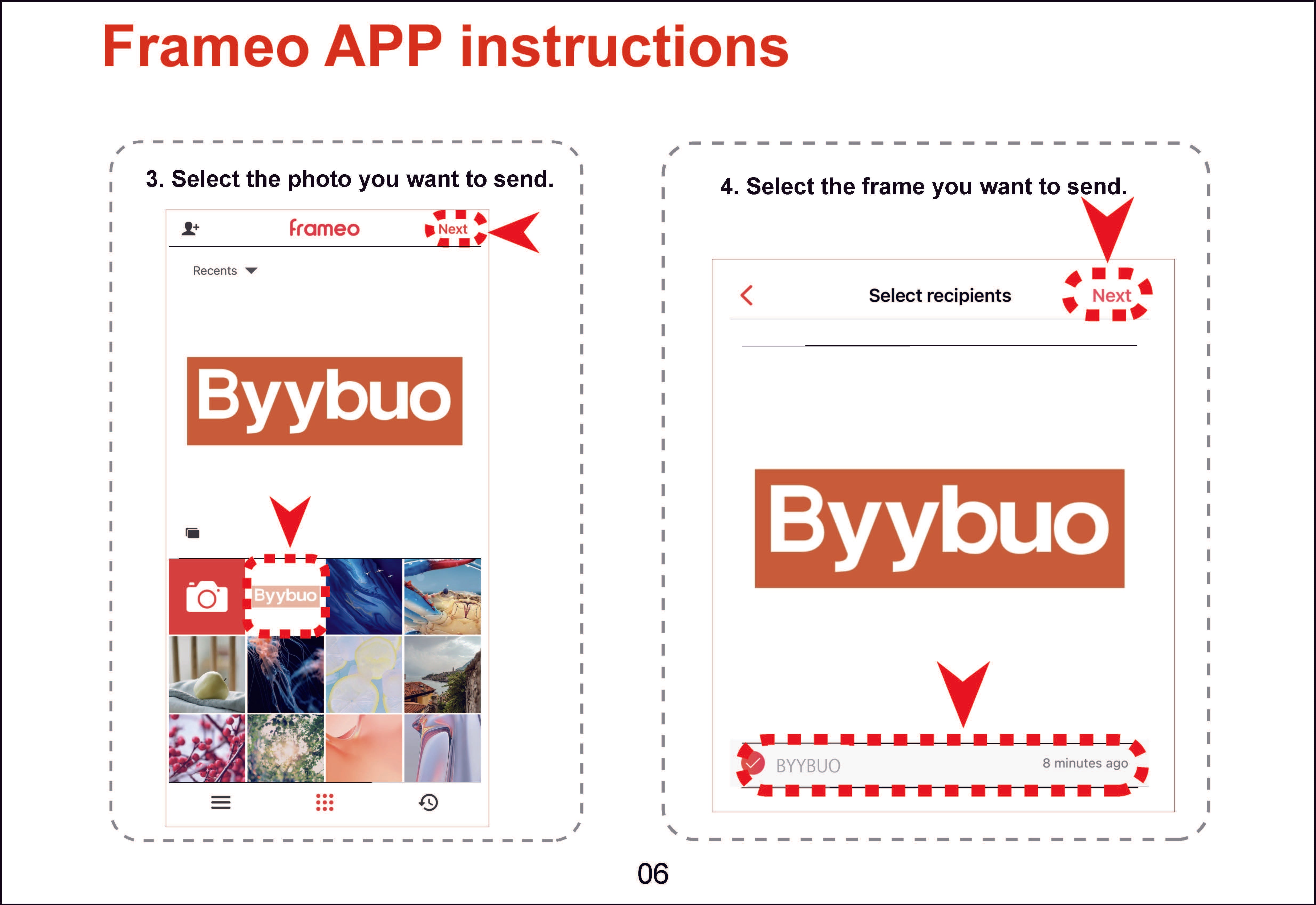 Frameo APP instructions

3. Select the photo you want to send.

frameo

Next

Recents

Byybuo

Byybuo

4. Select the frame you want to send.

Select recipients

Next

Byybuo

BYYBUO

8 minutes ago

06